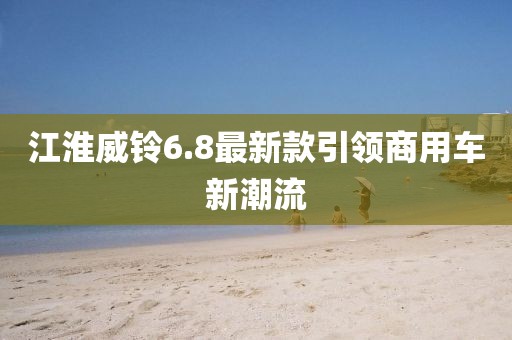 江淮威铃6.8最新款引领商用车新潮流